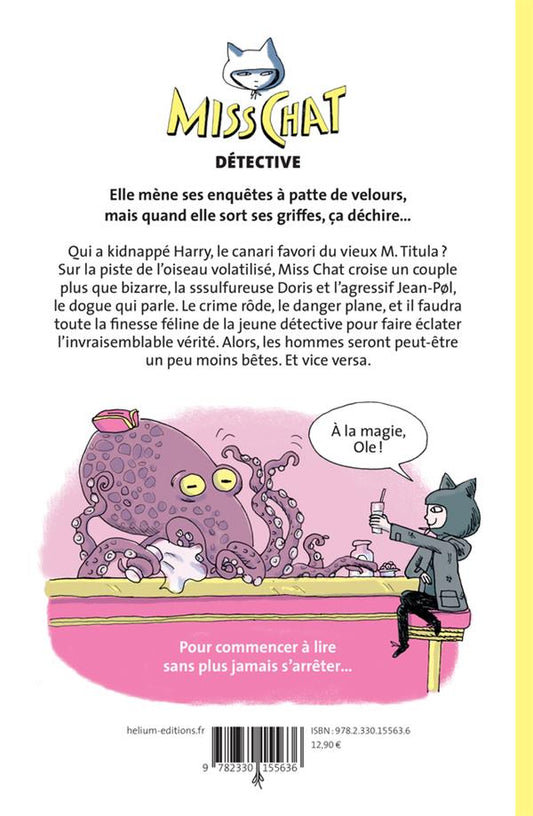 MISS CHAT
DÉTECTIVE

Elle mène ses enquêtes à patte de velours, mais quand elle sort ses griffes, ça déchire...

Qui a kidnappé Harry, le canari favori du vieux M. Titula ? Sur la piste de l'oiseau volatilisé, Miss Chat croise un couple plus que bizarre, la sssulfureuse Doris et l'agressif Jean-Pøl, le dogue qui parle. Le crime rôde, le danger plane, et il faudra toute la finesse féline de la jeune détective pour faire éclater l'invraisemblable vérité. Alors, les hommes seront peut-être un peu moins bêtes. Et vice versa.

À la magie, Ole !

Pour commencer à lire sans plus jamais s'arrêter...

helium-editions.fr

9 782330 155636

ISBN : 978.2.330.15563.6
12,90 €